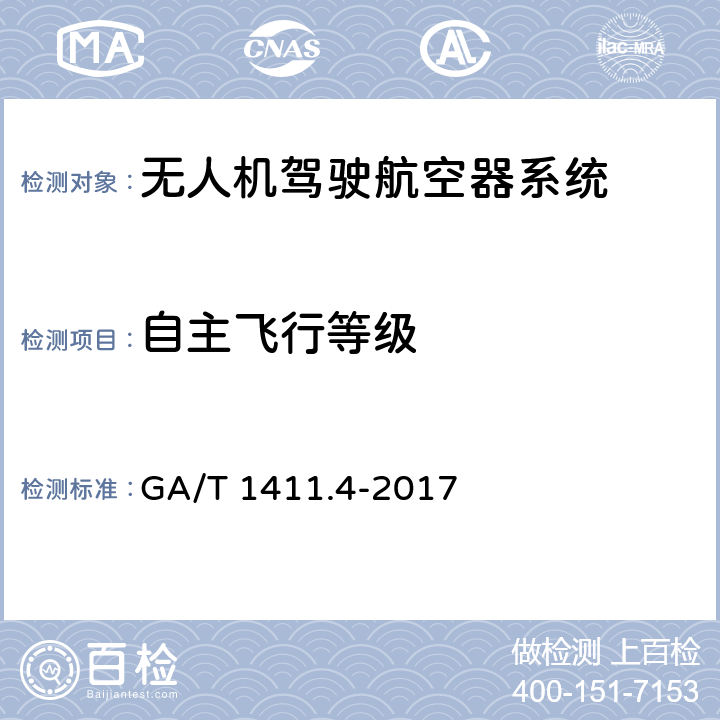 MA CNAS AL ilac-MRA

检测对象：无人机驾驶航空器系统

检测项目：自主飞行等级

检测标准：GA/T 1411.4-2017

百检
Baijiantest.com

做检测 上百检
400-151-7153